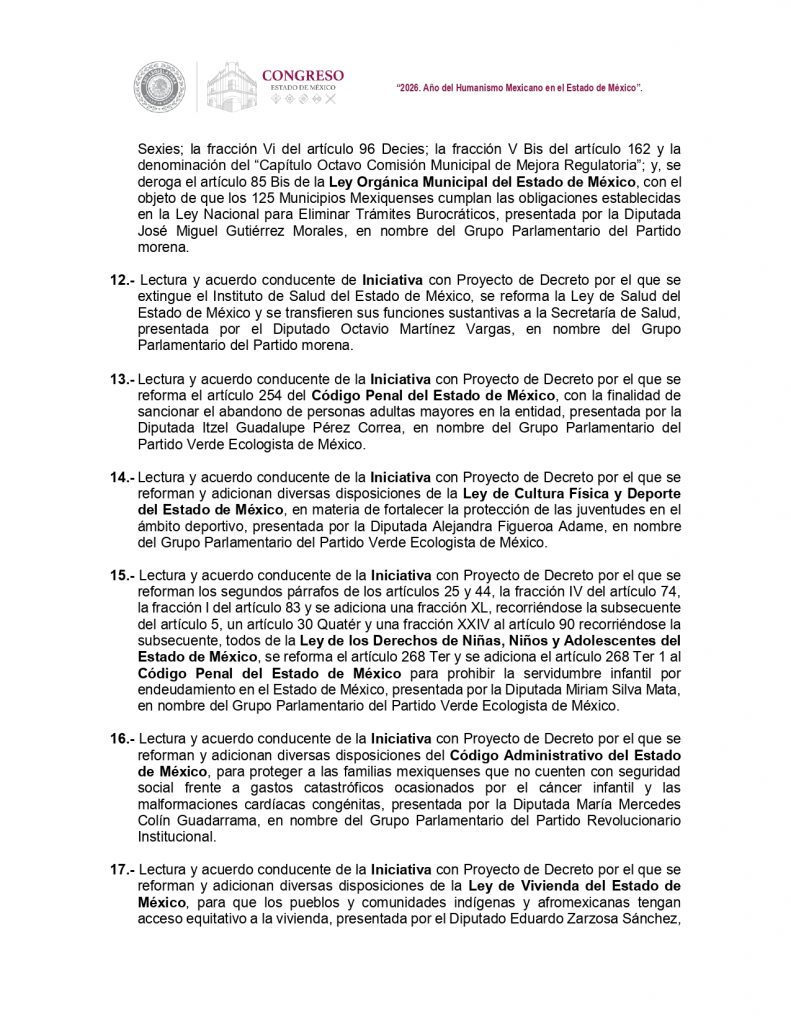 CONGRESO
ESTADO DE MÉXICO

"2026. Año del Humanismo Mexicano en el Estado de México".

Sexies; la fracción Vi del artículo 96 Decies; la fracción V Bis del artículo 162 y la denominación del "Capítulo Octavo Comisión Municipal de Mejora Regulatoria"; y, se deroga el artículo 85 Bis de la Ley Orgánica Municipal del Estado de México, con el objeto de que los 125 Municipios Mexiquenses cumplan las obligaciones establecidas en la Ley Nacional para Eliminar Trámites Burocráticos, presentada por la Diputada José Miguel Gutiérrez Morales, en nombre del Grupo Parlamentario del Partido morena.

12.- Lectura y acuerdo conducente de Iniciativa con Proyecto de Decreto por el que se extingue el Instituto de Salud del Estado de México, se reforma la Ley de Salud del Estado de México y se transfieren sus funciones sustantivas a la Secretaría de Salud, presentada por el Diputado Octavio Martínez Vargas, en nombre del Grupo Parlamentario del Partido morena.

13.- Lectura y acuerdo conducente de la Iniciativa con Proyecto de Decreto por el que se reforma el artículo 254 del Código Penal del Estado de México, con la finalidad de sancionar el abandono de personas adultas mayores en la entidad, presentada por la Diputada Itzel Guadalupe Pérez Correa, en nombre del Grupo Parlamentario del Partido Verde Ecologista de México.

14.- Lectura y acuerdo conducente de la Iniciativa con Proyecto de Decreto por el que se reforman y adicionan diversas disposiciones de la Ley de Cultura Física y Deporte del Estado de México, en materia de fortalecer la protección de las juventudes en el ámbito deportivo, presentada por la Diputada Alejandra Figueroa Adame, en nombre del Grupo Parlamentario del Partido Verde Ecologista de México.

15.- Lectura y acuerdo conducente de la Iniciativa con Proyecto de Decreto por el que se reforman los segundos párrafos de los artículos 25 y 44, la fracción IV del artículo 74, la fracción I del artículo 83 y se adiciona una fracción XL, recorriéndose la subsecuente del artículo 5, un artículo 30 Quatér y una fracción XXIV al artículo 90 recorriéndose la subsecuente, todos de la Ley de los Derechos de Niñas, Niños y Adolescentes del Estado de México, se reforma el artículo 268 Ter y se adiciona el artículo 268 Ter 1 al Código Penal del Estado de México para prohibir la servidumbre infantil por endeudamiento en el Estado de México, presentada por la Diputada Miriam Silva Mata, en nombre del Grupo Parlamentario del Partido Verde Ecologista de México.

16.- Lectura y acuerdo conducente de la Iniciativa con Proyecto de Decreto por el que se reforman y adicionan diversas disposiciones del Código Administrativo del Estado de México, para proteger a las familias mexiquenses que no cuenten con seguridad social frente a gastos catastróficos ocasionados por el cáncer infantil y las malformaciones cardíacas congénitas, presentada por la Diputada María Mercedes Colín Guadarrama, en nombre del Grupo Parlamentario del Partido Revolucionario Institucional.

17.- Lectura y acuerdo conducente de la Iniciativa con Proyecto de Decreto por el que se reforman y adicionan diversas disposiciones de la Ley de Vivienda del Estado de México, para que los pueblos y comunidades indígenas y afromexicanas tengan acceso equitativo a la vivienda, presentada por el Diputado Eduardo Zarzosa Sánchez,